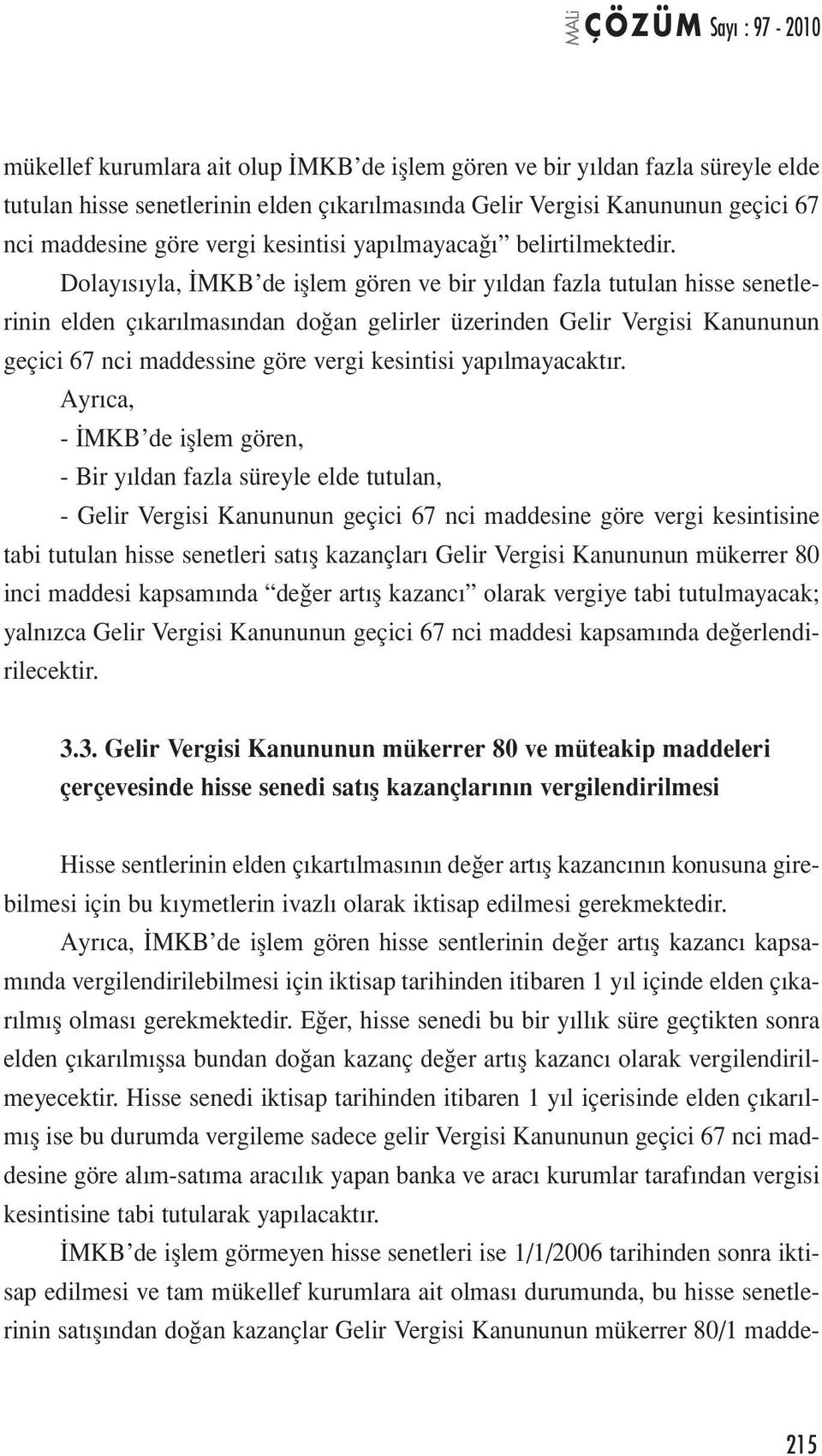 MALİ ÇÖZÜM Sayı : 97 - 2010

mükellef kurumlara ait olup İMKB'de işlem gören ve bir yıldan fazla süreyle elde tutulan hisse senetlerinin elden çıkarılmasında Gelir Vergisi Kanununun geçici 67 nci maddesine göre vergi kesintisi yapılmayacağı" belirtilmektedir.

Dolayısıyla, İMKB'de işlem gören ve bir yıldan fazla tutulan hisse senetlerinin elden çıkarılmasından doğan gelirler üzerinden Gelir Vergisi Kanununun geçici 67 nci maddessine göre vergi kesintisi yapılmayacaktır.

Ayrıca,

- İMKB'de işlem gören,

- Bir yıldan fazla süreyle elde tutulan,

- Gelir Vergisi Kanununun geçici 67 nci maddesine göre vergi kesintisine tabi tutulan hisse senetleri satış kazançları Gelir Vergisi Kanununun mükerrer 80 inci maddesi kapsamında "değer artış kazancı" olarak vergiye tabi tutulmayacak; yalnızca Gelir Vergisi Kanununun geçici 67 nci maddesi kapsamında değerlendirilecektir.

3.3. Gelir Vergisi Kanununun mükerrer 80 ve müteakip maddeleri çerçevesinde hisse senedi satış kazançlarının vergilendirilmesi

Hisse sentlerinin elden çıkartılmasının değer artış kazancının konusuna girebilmesi için bu kıymetlerin ivazlı olarak iktisap edilmesi gerekmektedir.

Ayrıca, İMKB'de işlem gören hisse sentlerinin değer artış kazancı kapsamında vergilendirilebilmesi için iktisap tarihinden itibaren 1 yıl içinde elden çıkarılmış olması gerekmektedir. Eğer, hisse senedi bu bir yıllık süre geçtikten sonra elden çıkarılmışsa bundan doğan kazanç değer artış kazancı olarak vergilendirilmeyecektir. Hisse senedi iktisap tarihinden itibaren 1 yıl içerisinde elden çıkarılmış ise bu durumda vergileme sadece gelir Vergisi Kanununun geçici 67 nci maddesine göre alım-satıma aracılık yapan banka ve aracı kurumlar tarafından vergisi kesintisine tabi tutularak yapılacaktır.

İMKB'de işlem görmeyen hisse senetleri ise 1/1/2006 tarihinden sonra iktisap edilmesi ve tam mükellef kurumlara ait olması durumunda, bu hisse senetlerinin satışından doğan kazançlar Gelir Vergisi Kanununun mükerrer 80/1 madde-

215